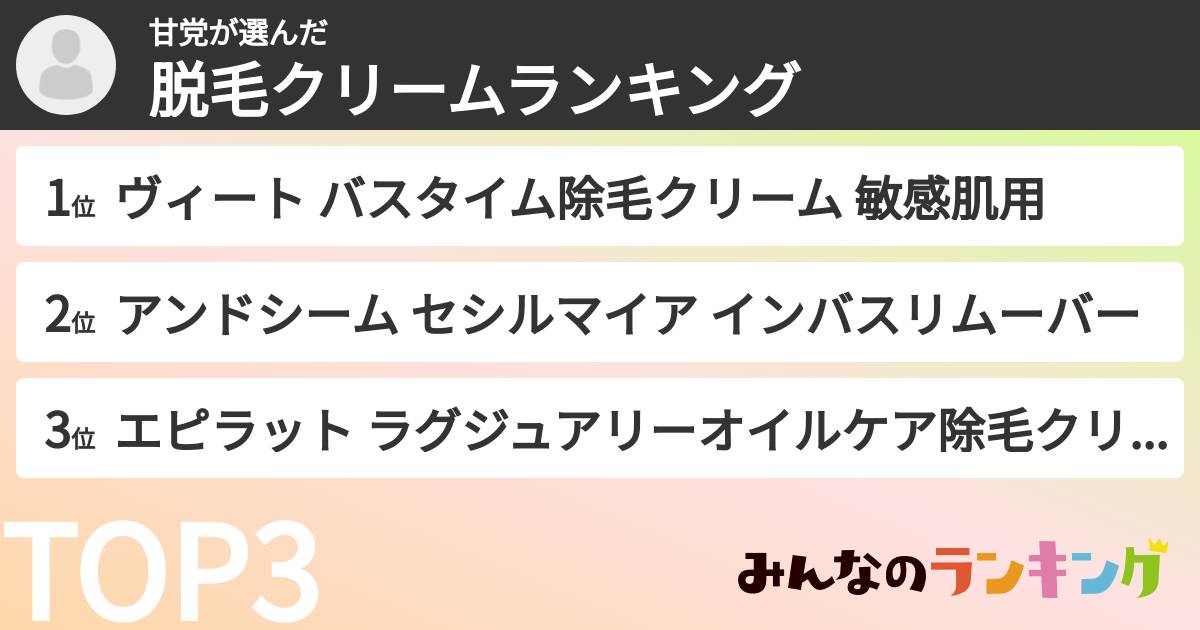 甘党が選んだ
脱毛クリームランキング

1位 ヴィート バスタイム除毛クリーム 敏感肌用

2位 アンドシーム セシルマイア インバスリムーバー

3位 エピラット ラグジュアリーオイルケア除毛クリ...

TOP3

みんなのランキング